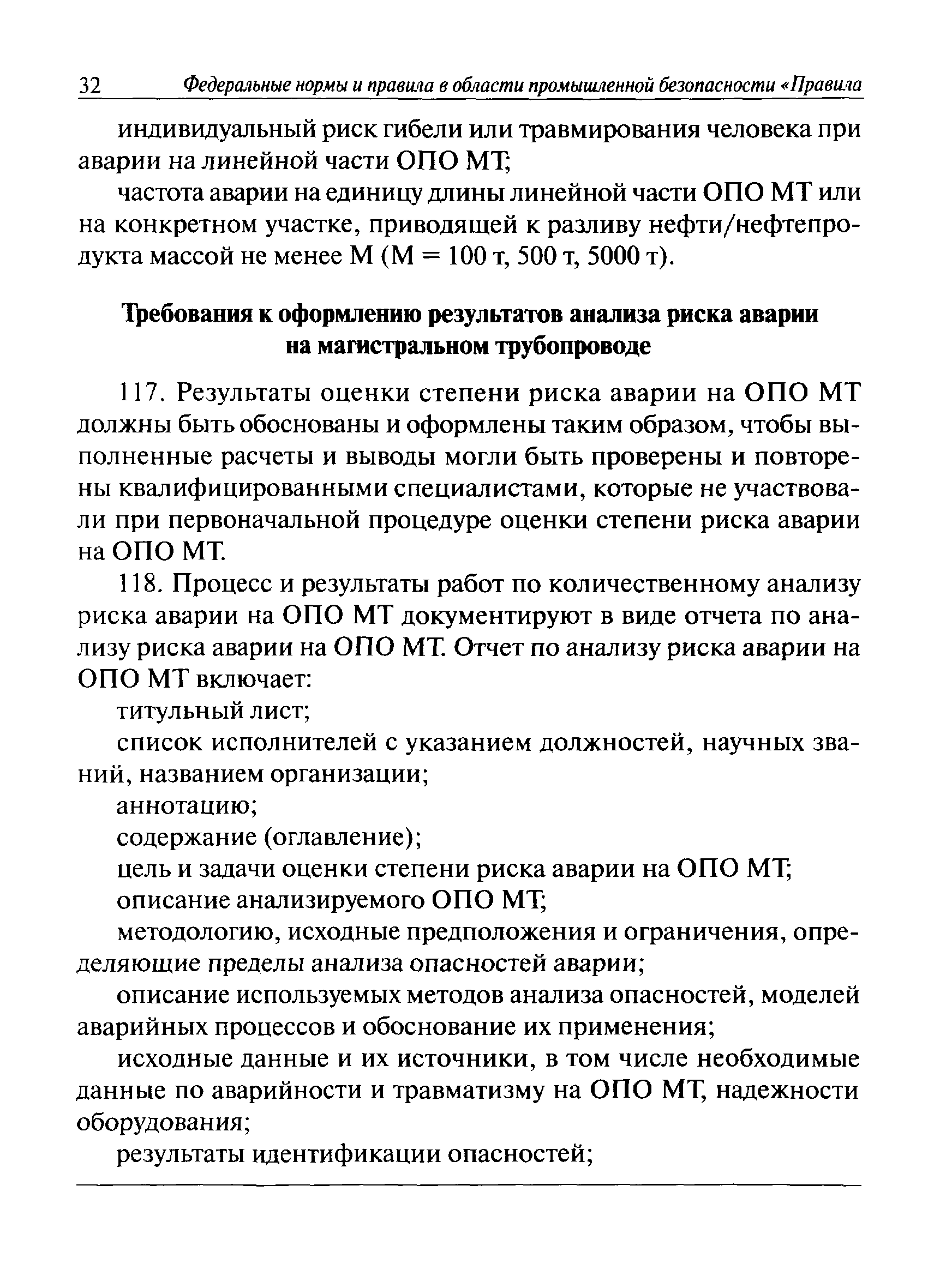 32 Федеральные нормы и правила в области промышленной безопасности «Правила

индивидуальный риск гибели или травмирования человека при аварии на линейной части ОПО МТ;

частота аварии на единицу длины линейной части ОПО МТ или на конкретном участке, приводящей к разливу нефти/нефтепродукта массой не менее М (М = 100 т, 500 т, 5000 т).

Требования к оформлению результатов анализа риска аварии на магистральном трубопроводе

117. Результаты оценки степени риска аварии на ОПО МТ должны быть обоснованы и оформлены таким образом, чтобы выполненные расчеты и выводы могли быть проверены и повторены квалифицированными специалистами, которые не участвовали при первоначальной процедуре оценки степени риска аварии на ОПО МТ.

118. Процесс и результаты работ по количественному анализу риска аварии на ОПО МТ документируют в виде отчета по анализу риска аварии на ОПО МТ. Отчет по анализу риска аварии на ОПО МТ включает:

титульный лист;

список исполнителей с указанием должностей, научных званий, названием организации;

аннотацию;

содержание (оглавление);

цель и задачи оценки степени риска аварии на ОПО МТ;

описание анализируемого ОПО МТ;

методологию, исходные предположения и ограничения, определяющие пределы анализа опасностей аварии;

описание используемых методов анализа опасностей, моделей аварийных процессов и обоснование их применения;

исходные данные и их источники, в том числе необходимые данные по аварийности и травматизму на ОПО МТ, надежности оборудования;

результаты идентификации опасностей;